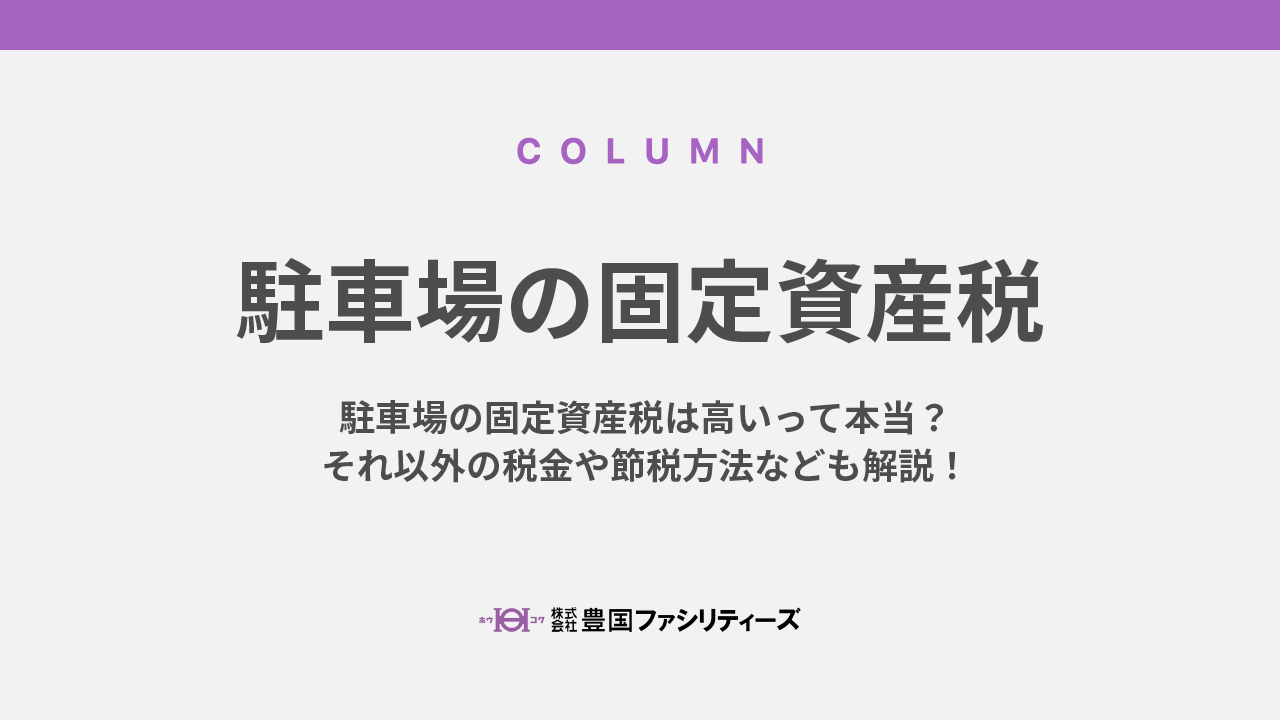 COLUMN

駐車場の固定資産税

駐車場の固定資産税は高いって本当？
それ以外の税金や節税方法なども解説！

ホウ コク 株式会社 豊国ファシリティーズ